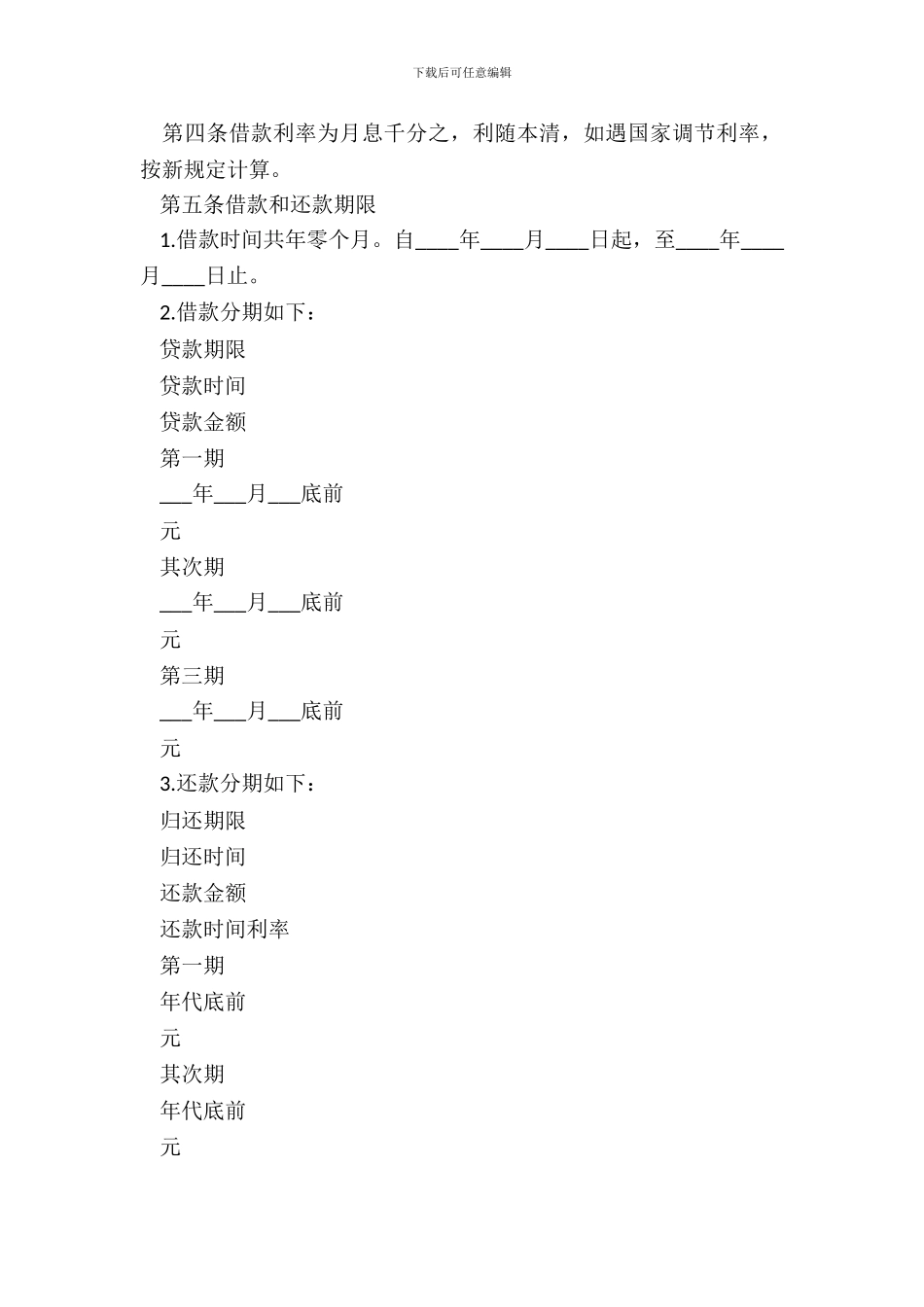 下载后可任意编辑

第四条借款利率为月息千分之，利随本清，如遇国家调节利率，按新规定计算。

第五条借款和还款期限

1.借款时间共年零个月。自____年____月____日起，至____年____月____日止。

2.借款分期如下：

贷款期限

贷款时间

贷款金额

第一期

___年___月___底前

元

其次期

___年___月___底前

元

第三期

___年___月___底前

元

3.还款分期如下：

归还期限

归还时间

还款金额

还款时间利率

第一期

年代底前

元

其次期

年代底前

元